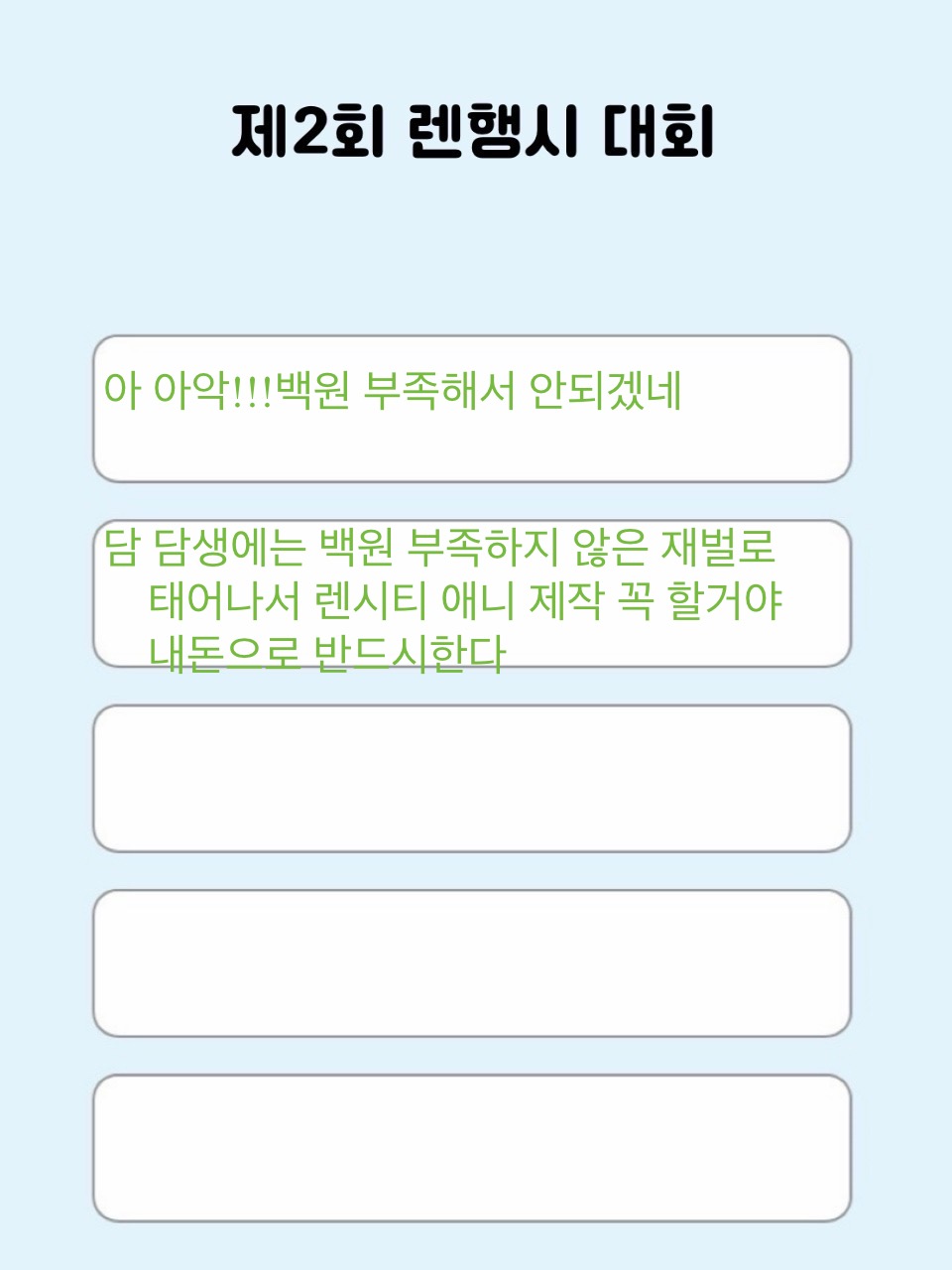 제2회 렌행시 대회

아 아악!!!백원 부족해서 안되겠네

담 담생에는 백원 부족하지 않은 재벌로 태어나서 렌시티 애니 제작 꼭 할거야 내돈으로 반드시한다